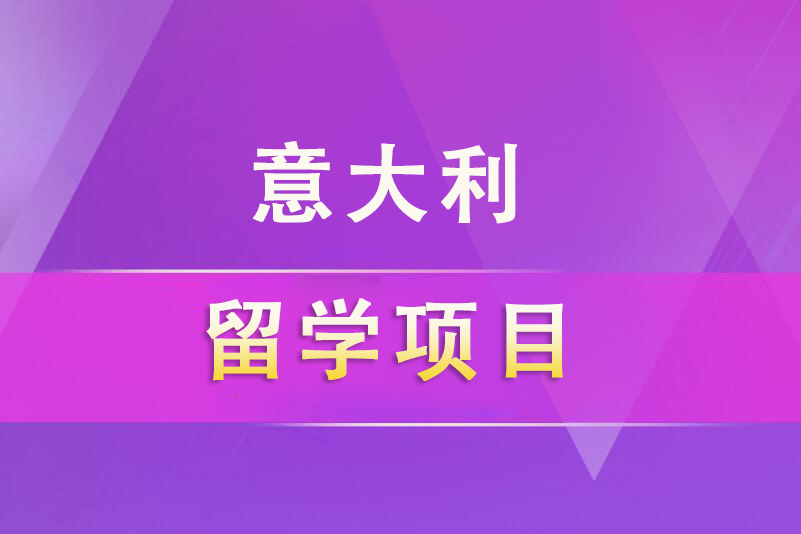 意大利

留学项目